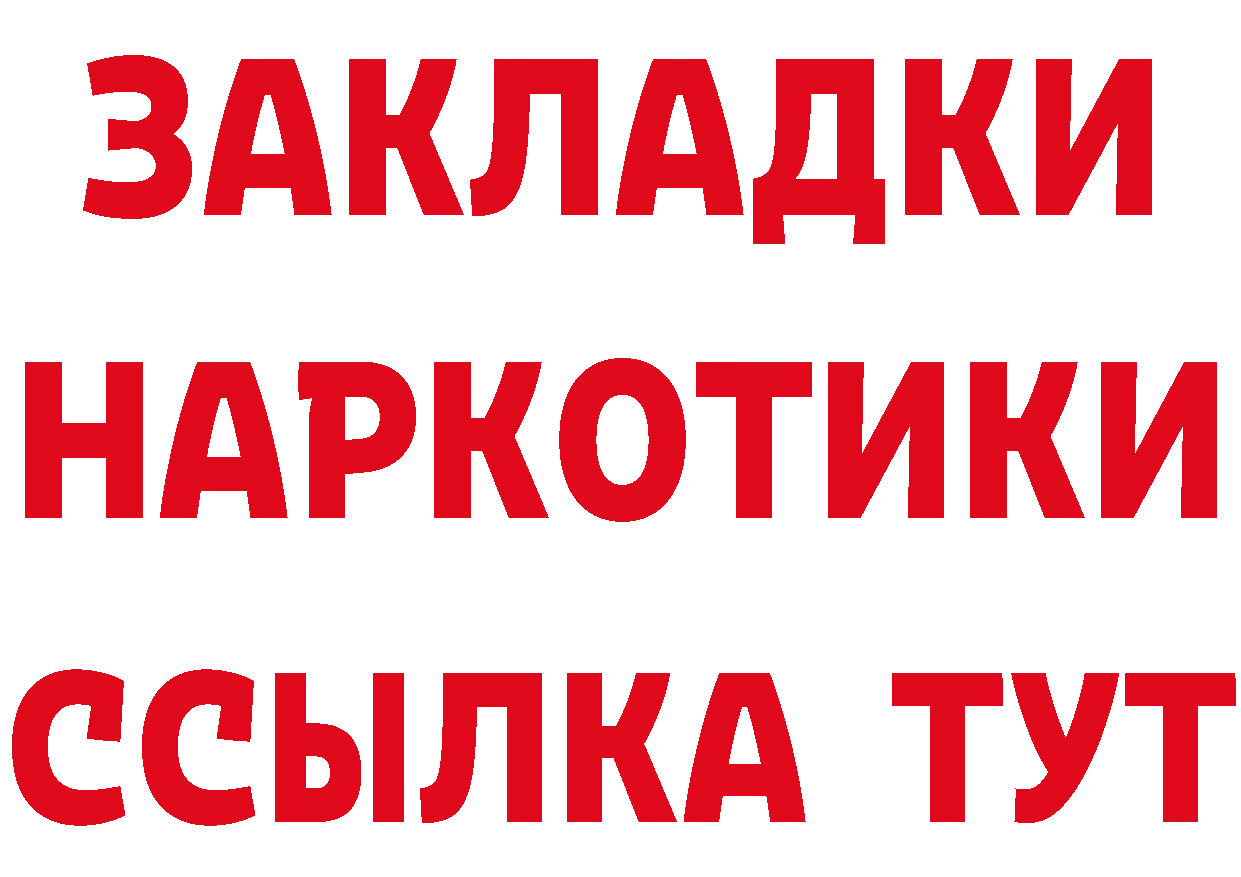 ЗАКЛАДКИ
НАРКОТИКИ
ССЫЛКА ТУТ